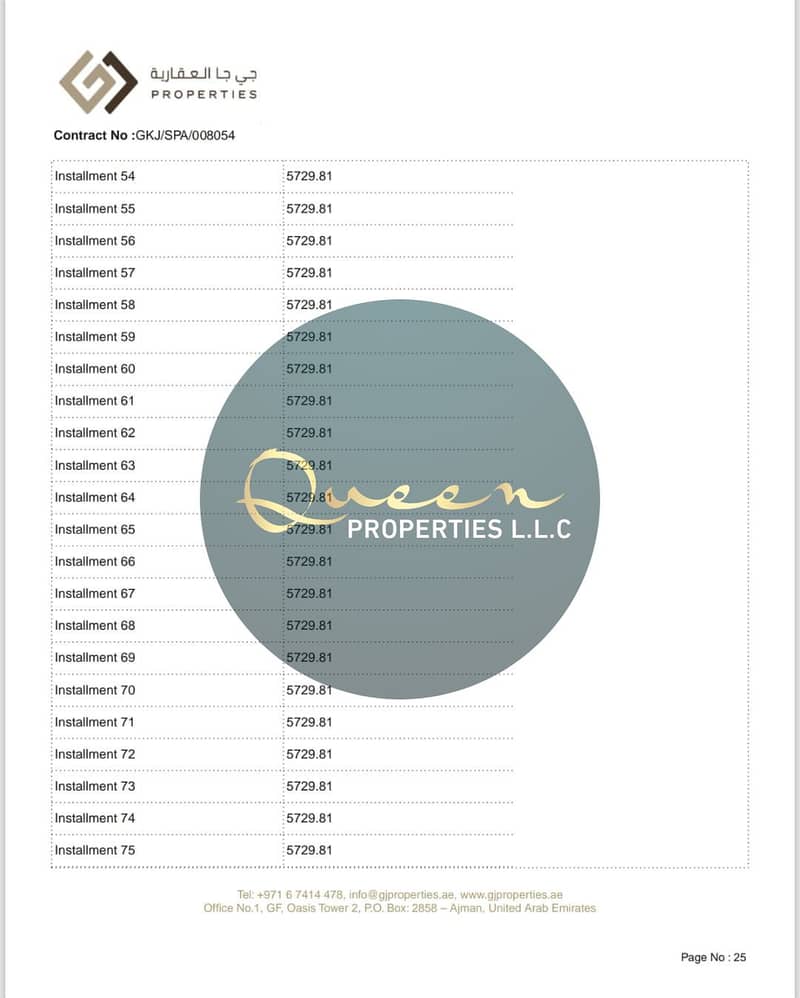 جي جا العقارية
PROPERTIES

Contract No :GKJ/SPA/008054

| Installment 54 | 5729.81 |
|---|---|
| Installment 55 | 5729.81 |
| Installment 56 | 5729.81 |
| Installment 57 | 5729.81 |
| Installment 58 | 5729.81 |
| Installment 59 | 5729.81 |
| Installment 60 | 5729.81 |
| Installment 61 | 5729.81 |
| Installment 62 | 5729.81 |
| Installment 63 | 5729.81 |
| Installment 64 | 5729.81 |
| Installment 65 | 5729.81 |
| Installment 66 | 5729.81 |
| Installment 67 | 5729.81 |
| Installment 68 | 5729.81 |
| Installment 69 | 5729.81 |
| Installment 70 | 5729.81 |
| Installment 71 | 5729.81 |
| Installment 72 | 5729.81 |
| Installment 73 | 5729.81 |
| Installment 74 | 5729.81 |
| Installment 75 | 5729.81 |

Tel: +971 6 7414 478, info@gjproperties.ae, www.gjproperties.ae
Office No.1, GF, Oasis Tower 2, P.O. Box: 2858 – Ajman, United Arab Emirates

Page No : 25

Queen
PROPERTIES L.L.C